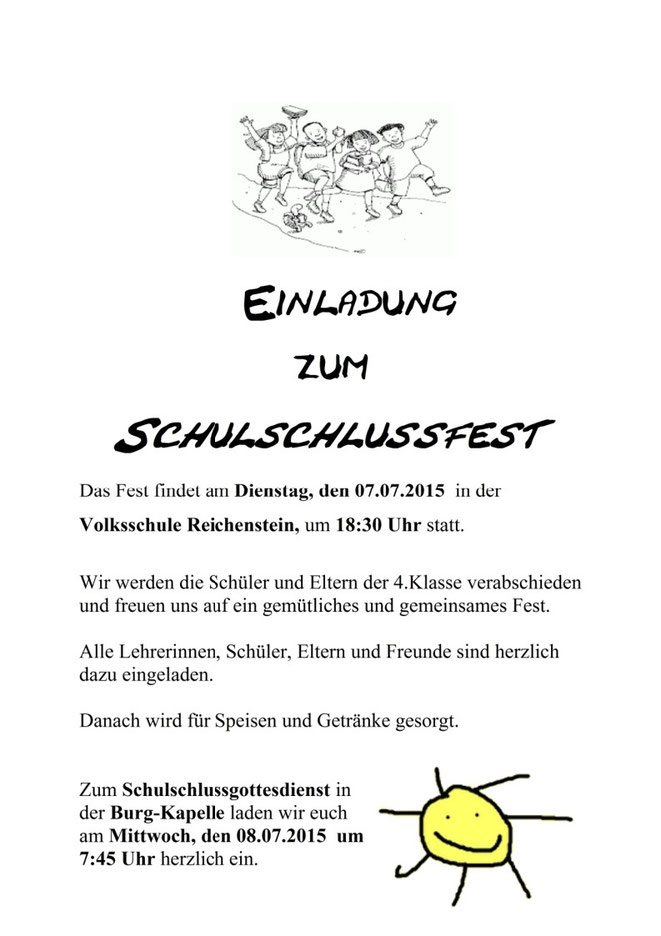 EINLADUNG
ZUM
SCHULSCHLUSSFEST

Das Fest findet am Dienstag, den 07.07.2015 in der Volksschule Reichenstein, um 18:30 Uhr statt.

Wir werden die Schüler und Eltern der 4.Klasse verabschieden und freuen uns auf ein gemütliches und gemeinsames Fest.

Alle Lehrerinnen, Schüler, Eltern und Freunde sind herzlich dazu eingeladen.

Danach wird für Speisen und Getränke gesorgt.

Zum Schulschlussgottesdienst in der Burg-Kapelle laden wir euch am Mittwoch, den 08.07.2015 um 7:45 Uhr herzlich ein.